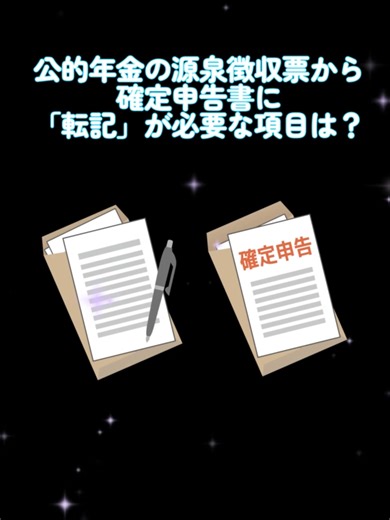 公的年金の源泉徴収票から
確定申告書に
「転記」が必要な項目は？

確定申告